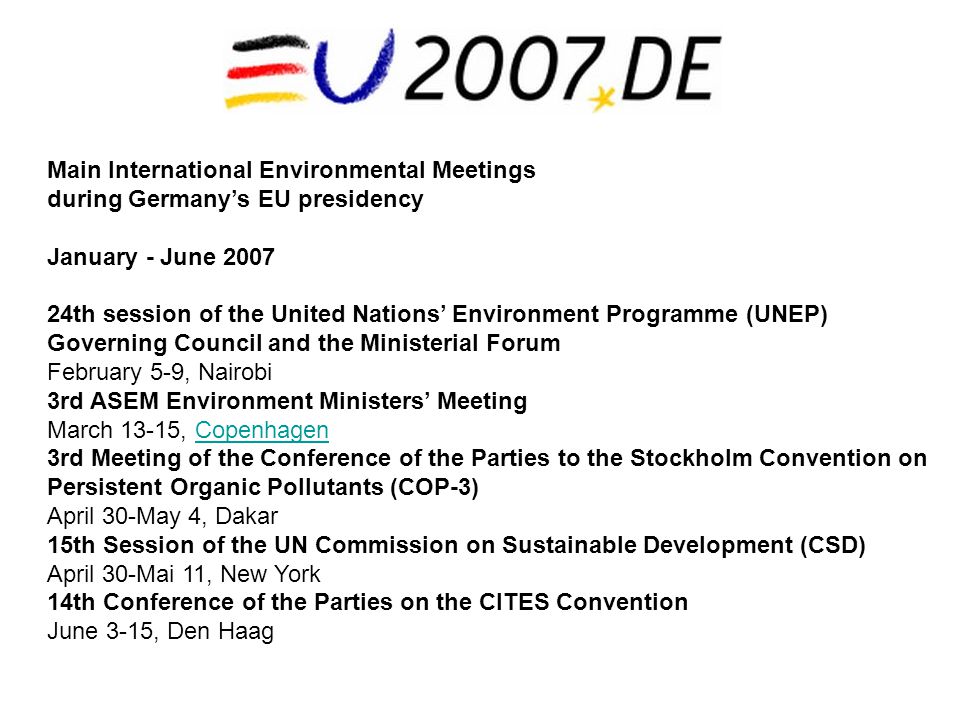 EU 2007.DE

Main International Environmental Meetings during Germany's EU presidency

January - June 2007

24th session of the United Nations' Environment Programme (UNEP) Governing Council and the Ministerial Forum
February 5-9, Nairobi
3rd ASEM Environment Ministers' Meeting
March 13-15, Copenhagen
3rd Meeting of the Conference of the Parties to the Stockholm Convention on Persistent Organic Pollutants (COP-3)
April 30-May 4, Dakar
15th Session of the UN Commission on Sustainable Development (CSD)
April 30-Mai 11, New York
14th Conference of the Parties on the CITES Convention
June 3-15, Den Haag